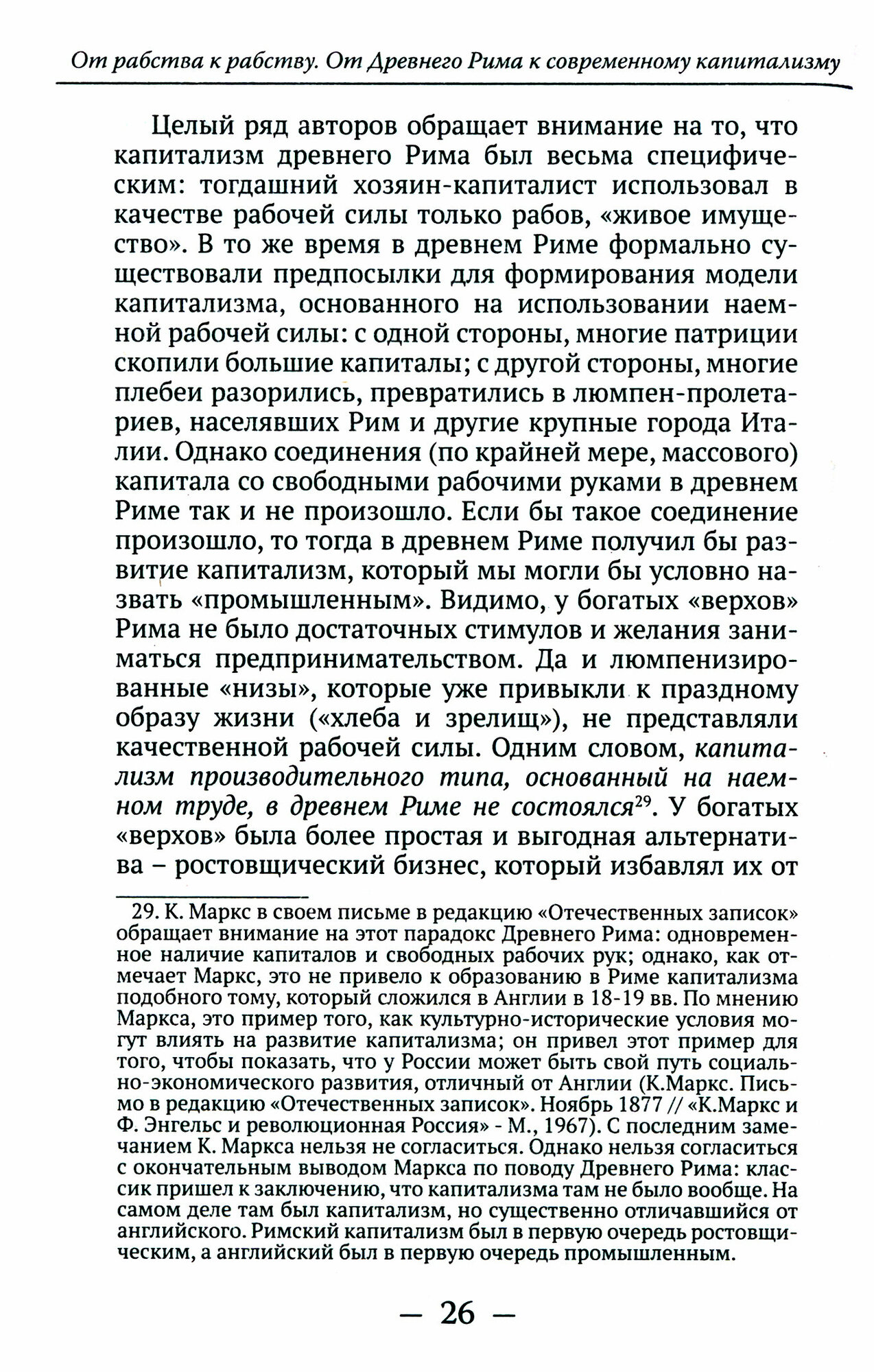 От рабства к рабству. От Древнего Рима к современному капитализму

Целый ряд авторов обращает внимание на то, что капитализм древнего Рима был весьма специфическим: тогдашний хозяин-капиталист использовал в качестве рабочей силы только рабов, «живое имущество». В то же время в древнем Риме формально существовали предпосылки для формирования модели капитализма, основанного на использовании наемной рабочей силы: с одной стороны, многие патриции скопили большие капиталы; с другой стороны, многие плебеи разорились, превратились в люмпен-пролетариев, населявших Рим и другие крупные города Италии. Однако соединения (по крайней мере, массового) капитала со свободными рабочими руками в древнем Риме так и не произошло. Если бы такое соединение произошло, то тогда в древнем Риме получил бы развитие капитализм, который мы могли бы условно назвать «промышленным». Видимо, у богатых «верхов» Рима не было достаточных стимулов и желания заниматься предпринимательством. Да и люмпенизированные «низы», которые уже привыкли к праздному образу жизни («хлеба и зрелищ»), не представляли качественной рабочей силы. Одним словом, капитализм производительного типа, основанный на наемном труде, в древнем Риме не состоялся$^{29}$. У богатых «верхов» была более простая и выгодная альтернатива – ростовщический бизнес, который избавлял их от

29. К. Маркс в своем письме в редакцию «Отечественных записок» обращает внимание на этот парадокс Древнего Рима: одновременное наличие капиталов и свободных рабочих рук; однако, как отмечает Маркс, это не привело к образованию в Риме капитализма подобного тому, который сложился в Англии в 18-19 вв. По мнению Маркса, это пример того, как культурно-исторические условия могут влиять на развитие капитализма; он привел этот пример для того, чтобы показать, что у России может быть свой путь социально-экономического развития, отличный от Англии (К.Маркс. Письмо в редакцию «Отечественных записок». Ноябрь 1877 // «К.Маркс и Ф. Энгельс и революционная Россия» - М., 1967). С последним замечанием К. Маркса нельзя не согласиться. Однако нельзя согласиться с окончательным выводом Маркса по поводу Древнего Рима: классик пришел к заключению, что капитализма там не было вообще. На самом деле там был капитализм, но существенно отличавшийся от английского. Римский капитализм был в первую очередь ростовщическим, а английский был в первую очередь промышленным.

— 26 —